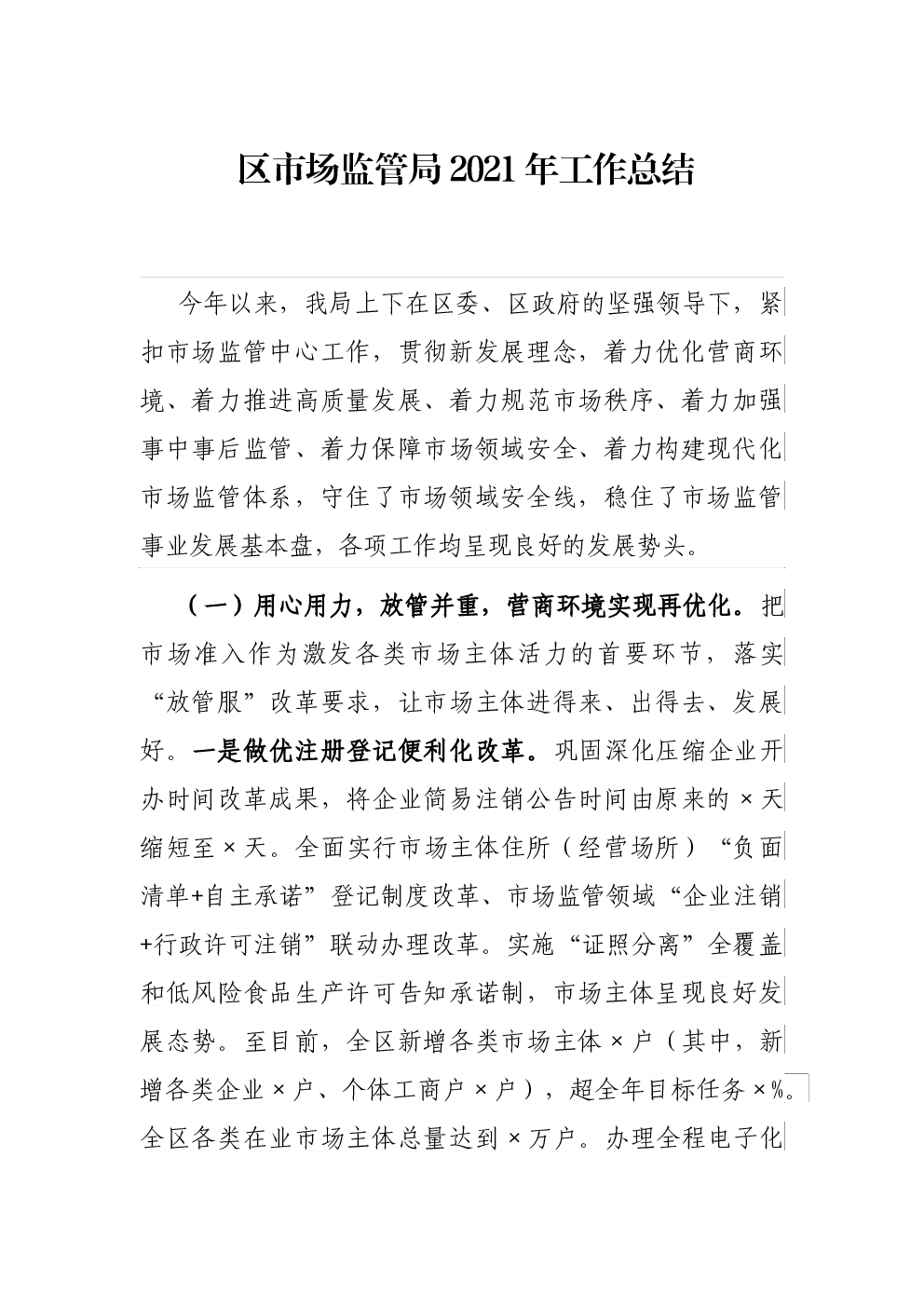 区市场监管局2021年工作总结

今年以来，我局上下在区委、区政府的坚强领导下，紧扣市场监管中心工作，贯彻新发展理念，着力优化营商环境、着力推进高质量发展、着力规范市场秩序、着力加强事中事后监管、着力保障市场领域安全、着力构建现代化市场监管体系，守住了市场领域安全线，稳住了市场监管事业发展基本盘，各项工作均呈现良好的发展势头。

（一）用心用力，放管并重，营商环境实现再优化。把市场准入作为激发各类市场主体活力的首要环节，落实“放管服”改革要求，让市场主体进得来、出得去、发展好。一是做优注册登记便利化改革。巩固深化压缩企业开办时间改革成果，将企业简易注销公告时间由原来的×天缩短至×天。全面实行市场主体住所（经营场所）“负面清单+自主承诺”登记制度改革、市场监管领域“企业注销+行政许可注销”联动办理改革。实施“证照分离”全覆盖和低风险食品生产许可告知承诺制，市场主体呈现良好发展态势。至目前，全区新增各类市场主体×户（其中，新增各类企业×户、个体工商户×户），超全年目标任务×%。全区各类在业市场主体总量达到×万户。办理全程电子化